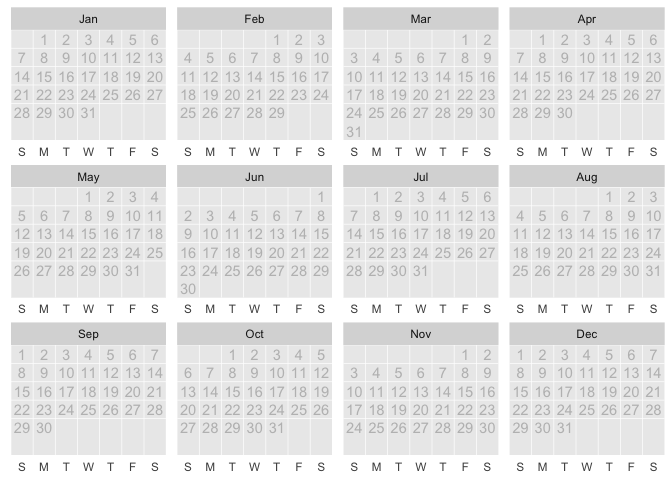 Jan

| | 1 | 2 | 3 | 4 | 5 | 6 |
|---|---|---|---|---|---|---|
| 7 | 8 | 9 | 10 | 11 | 12 | 13 |
| 14 | 15 | 16 | 17 | 18 | 19 | 20 |
| 21 | 22 | 23 | 24 | 25 | 26 | 27 |
| 28 | 29 | 30 | 31 | | | |
| S | M | T | W | T | F | S |

Feb

| | | | | 1 | 2 | 3 |
|---|---|---|---|---|---|---|
| 4 | 5 | 6 | 7 | 8 | 9 | 10 |
| 11 | 12 | 13 | 14 | 15 | 16 | 17 |
| 18 | 19 | 20 | 21 | 22 | 23 | 24 |
| 25 | 26 | 27 | 28 | 29 | | |
| S | M | T | W | T | F | S |

Mar

| | | | | | 1 | 2 |
|---|---|---|---|---|---|---|
| 3 | 4 | 5 | 6 | 7 | 8 | 9 |
| 10 | 11 | 12 | 13 | 14 | 15 | 16 |
| 17 | 18 | 19 | 20 | 21 | 22 | 23 |
| 24 | 25 | 26 | 27 | 28 | 29 | 30 |
| 31 | | | | | | |
| S | M | T | W | T | F | S |

Apr

| | 1 | 2 | 3 | 4 | 5 | 6 |
|---|---|---|---|---|---|---|
| 7 | 8 | 9 | 10 | 11 | 12 | 13 |
| 14 | 15 | 16 | 17 | 18 | 19 | 20 |
| 21 | 22 | 23 | 24 | 25 | 26 | 27 |
| 28 | 29 | 30 | | | | |
| S | M | T | W | T | F | S |

May

| | | | 1 | 2 | 3 | 4 |
|---|---|---|---|---|---|---|
| 5 | 6 | 7 | 8 | 9 | 10 | 11 |
| 12 | 13 | 14 | 15 | 16 | 17 | 18 |
| 19 | 20 | 21 | 22 | 23 | 24 | 25 |
| 26 | 27 | 28 | 29 | 30 | 31 | |
| S | M | T | W | T | F | S |

Jun

| | | | | | | 1 |
|---|---|---|---|---|---|---|
| 2 | 3 | 4 | 5 | 6 | 7 | 8 |
| 9 | 10 | 11 | 12 | 13 | 14 | 15 |
| 16 | 17 | 18 | 19 | 20 | 21 | 22 |
| 23 | 24 | 25 | 26 | 27 | 28 | 29 |
| 30 | | | | | | |
| S | M | T | W | T | F | S |

Jul

| | 1 | 2 | 3 | 4 | 5 | 6 |
|---|---|---|---|---|---|---|
| 7 | 8 | 9 | 10 | 11 | 12 | 13 |
| 14 | 15 | 16 | 17 | 18 | 19 | 20 |
| 21 | 22 | 23 | 24 | 25 | 26 | 27 |
| 28 | 29 | 30 | 31 | | | |
| S | M | T | W | T | F | S |

Aug

| | | | | 1 | 2 | 3 |
|---|---|---|---|---|---|---|
| 4 | 5 | 6 | 7 | 8 | 9 | 10 |
| 11 | 12 | 13 | 14 | 15 | 16 | 17 |
| 18 | 19 | 20 | 21 | 22 | 23 | 24 |
| 25 | 26 | 27 | 28 | 29 | 30 | 31 |
| S | M | T | W | T | F | S |

Sep

| 1 | 2 | 3 | 4 | 5 | 6 | 7 |
|---|---|---|---|---|---|---|
| 8 | 9 | 10 | 11 | 12 | 13 | 14 |
| 15 | 16 | 17 | 18 | 19 | 20 | 21 |
| 22 | 23 | 24 | 25 | 26 | 27 | 28 |
| 29 | 30 | | | | | |
| S | M | T | W | T | F | S |

Oct

| | | 1 | 2 | 3 | 4 | 5 |
|---|---|---|---|---|---|---|
| 6 | 7 | 8 | 9 | 10 | 11 | 12 |
| 13 | 14 | 15 | 16 | 17 | 18 | 19 |
| 20 | 21 | 22 | 23 | 24 | 25 | 26 |
| 27 | 28 | 29 | 30 | 31 | | |
| S | M | T | W | T | F | S |

Nov

| | | | | | 1 | 2 |
|---|---|---|---|---|---|---|
| 3 | 4 | 5 | 6 | 7 | 8 | 9 |
| 10 | 11 | 12 | 13 | 14 | 15 | 16 |
| 17 | 18 | 19 | 20 | 21 | 22 | 23 |
| 24 | 25 | 26 | 27 | 28 | 29 | 30 |
| S | M | T | W | T | F | S |

Dec

| 1 | 2 | 3 | 4 | 5 | 6 | 7 |
|---|---|---|---|---|---|---|
| 8 | 9 | 10 | 11 | 12 | 13 | 14 |
| 15 | 16 | 17 | 18 | 19 | 20 | 21 |
| 22 | 23 | 24 | 25 | 26 | 27 | 28 |
| 29 | 30 | 31 | | | | |
| S | M | T | W | T | F | S |